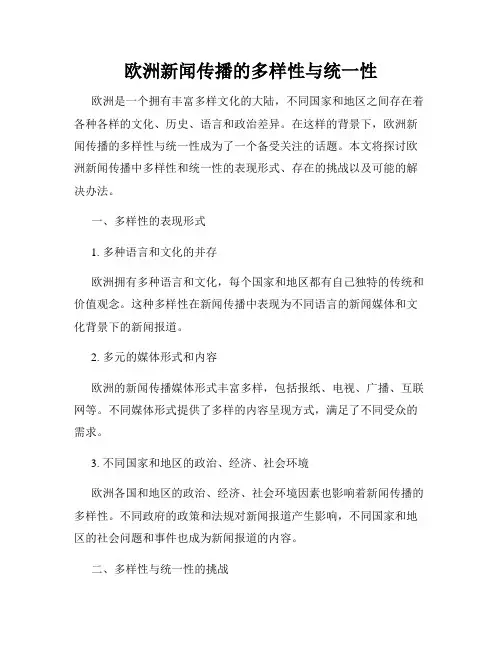 欧洲新闻传播的多样性与统一性

欧洲是一个拥有丰富多样文化的大陆，不同国家和地区之间存在着各种各样的文化、历史、语言和政治差异。在这样的背景下，欧洲新闻传播的多样性与统一性成为了一个备受关注的话题。本文将探讨欧洲新闻传播中多样性和统一性的表现形式、存在的挑战以及可能的解决办法。

一、多样性的表现形式

1. 多种语言和文化的并存

欧洲拥有多种语言和文化，每个国家和地区都有自己独特的传统和价值观念。这种多样性在新闻传播中表现为不同语言的新闻媒体和文化背景下的新闻报道。

2. 多元的媒体形式和内容

欧洲的新闻传播媒体形式丰富多样，包括报纸、电视、广播、互联网等。不同媒体形式提供了多样的内容呈现方式，满足了不同受众的需求。

3. 不同国家和地区的政治、经济、社会环境

欧洲各国和地区的政治、经济、社会环境因素也影响着新闻传播的多样性。不同政府的政策和法规对新闻报道产生影响，不同国家和地区的社会问题和事件也成为新闻报道的内容。

二、多样性与统一性的挑战